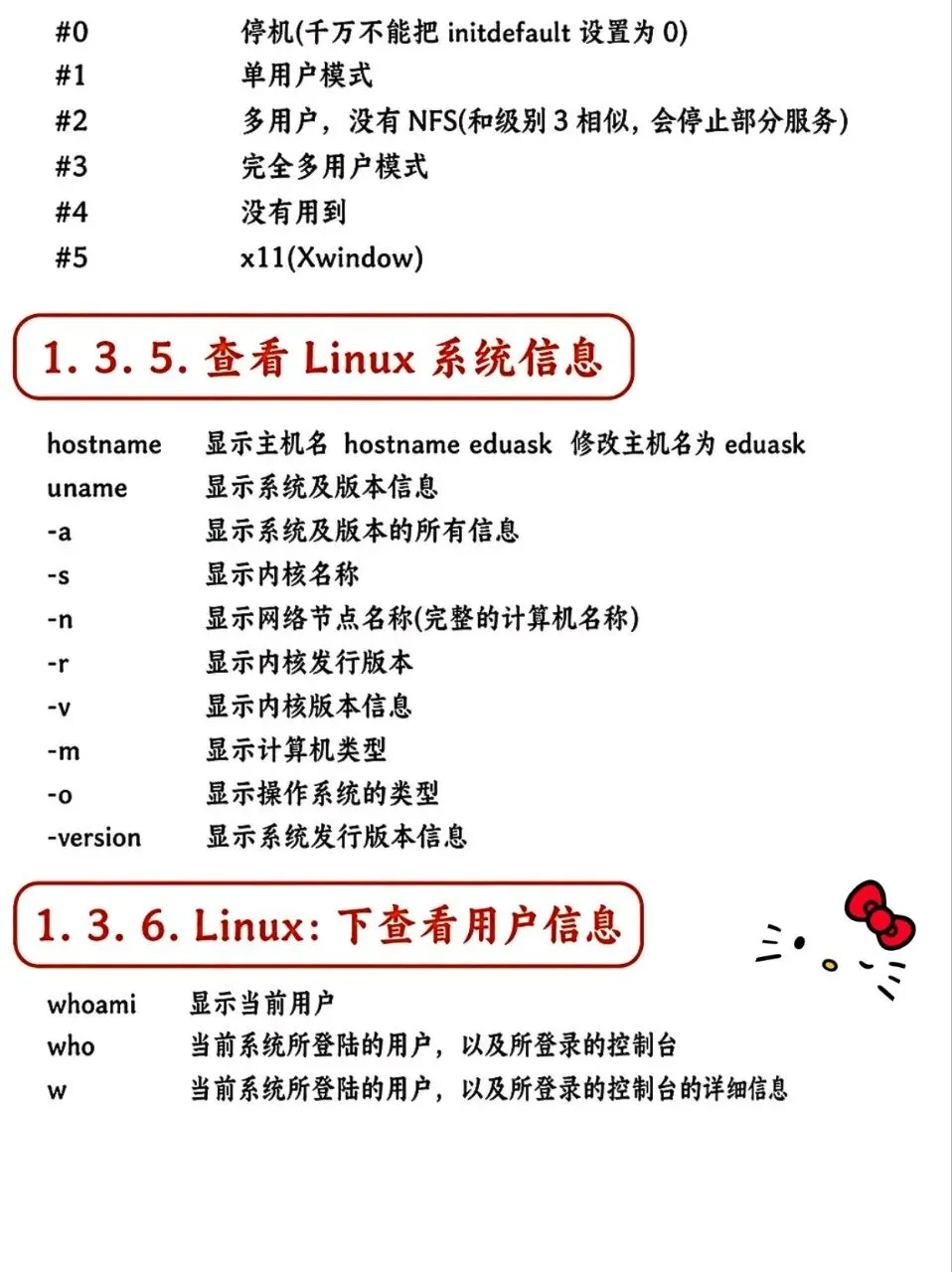 #0 停机(千万不能把 initdefault 设置为 0)
#1 单用户模式
#2 多用户，没有 NFS(和级别 3 相似，会停止部分服务)
#3 完全多用户模式
#4 没有用到
#5 x11(Xwindow)

1. 3. 5. 查看 Linux 系统信息

hostname 显示主机名 hostname eduask 修改主机名为 eduask
uname 显示系统及版本信息
-a 显示系统及版本的所有信息
-s 显示内核名称
-n 显示网络节点名称(完整的计算机名称)
-r 显示内核发行版本
-v 显示内核版本信息
-m 显示计算机类型
-o 显示操作系统的类型
-version 显示系统发行版本信息

1. 3. 6. Linux: 下查看用户信息

whoami 显示当前用户
who 当前系统所登陆的用户，以及所登录的控制台
w 当前系统所登陆的用户，以及所登录的控制台的详细信息